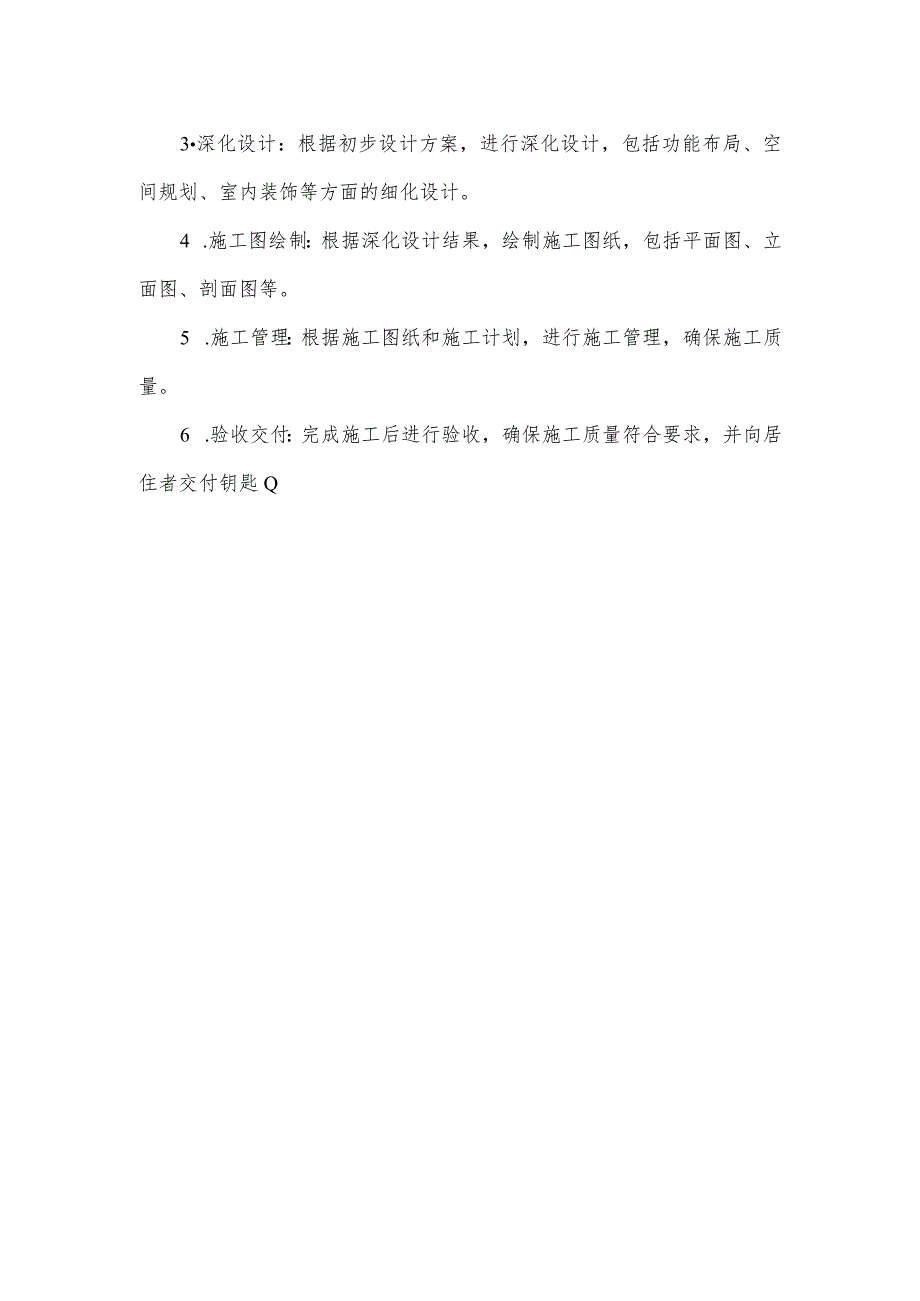 3•深化设计：根据初步设计方案，进行深化设计，包括功能布局、空间规划、室内装饰等方面的细化设计。

4 .施工图绘制：根据深化设计结果，绘制施工图纸，包括平面图、立面图、剖面图等。

5 .施工管理：根据施工图纸和施工计划，进行施工管理，确保施工质量。

6 .验收交付：完成施工后进行验收，确保施工质量符合要求，并向居住者交付钥匙Q